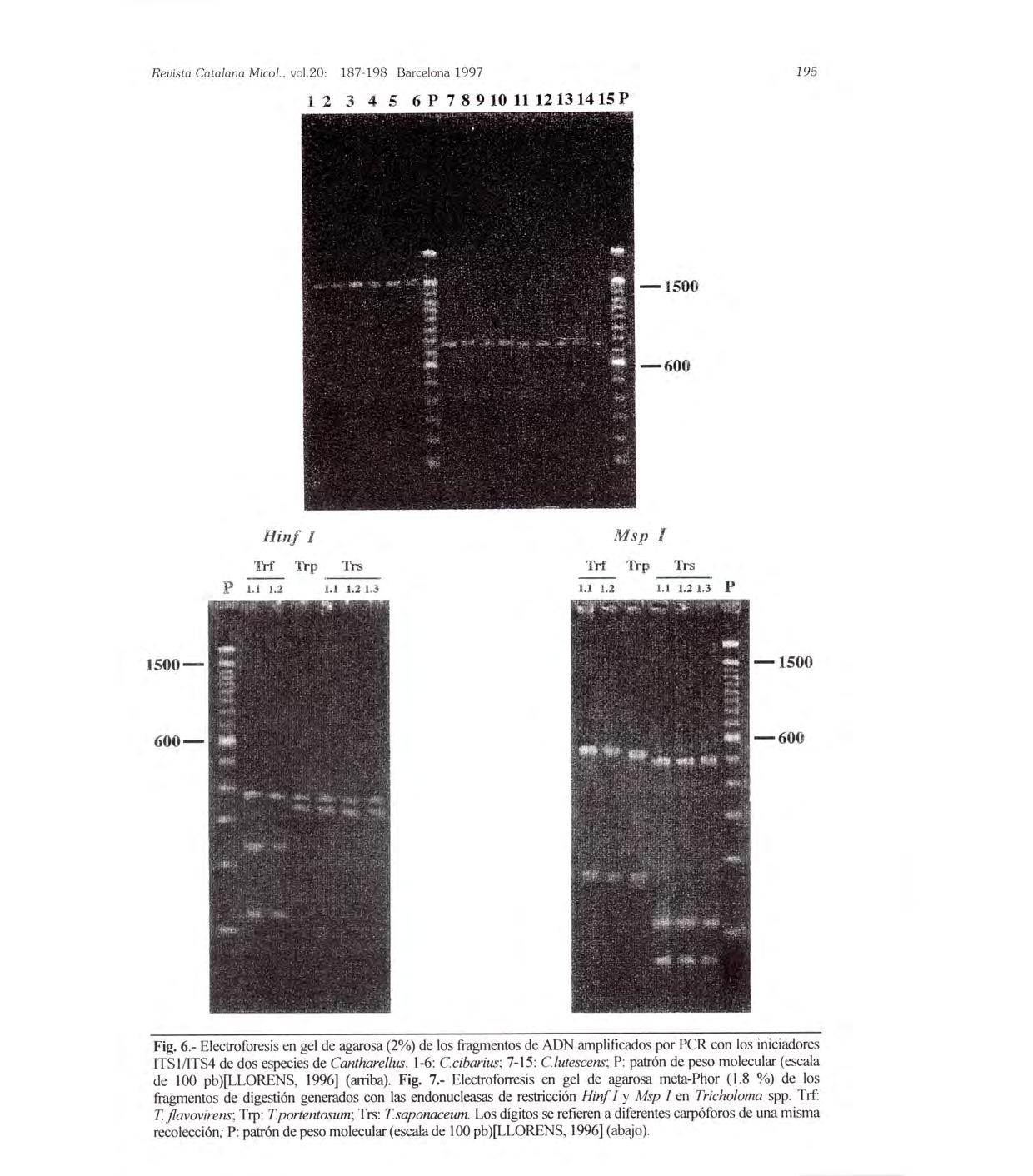 Revista Catalana Micol., vol.20: 187-198 Barcelona 1997

195

1 2 3 4 5 6 P 7 8 9 10 11 12 13 14 15 P

— 1500

— 600

Hinf I

Trf Trp Trs

P 1.1 1.2 1.1 1.2 1.3

1500 —

600 —

Msp I

Trf Trp Trs

1.1 1.2 1.1 1.2 1.3 P

— 1500

— 600

Fig. 6.- Electroforesis en gel de agarosa (2%) de los fragmentos de ADN amplificados por PCR con los iniciadores ITS1/ITS4 de dos especies de Cantharellus. 1-6: C.cibarius; 7-15: C.lutescens; P: patrón de peso molecular (escala de 100 pb)[LLORENS, 1996] (arriba). Fig. 7.- Electroforresis en gel de agarosa meta-Phor (1.8 %) de los fragmentos de digestión generados con las endonucleasas de restricción Hinf I y Msp I en Tricholoma spp. Trf: T. flavovirens; Trp: T.portentosum; Trs: T.saponaceum. Los dígitos se refieren a diferentes carpóforos de una misma recolección; P: patrón de peso molecular (escala de 100 pb)[LLORENS, 1996] (abajo).